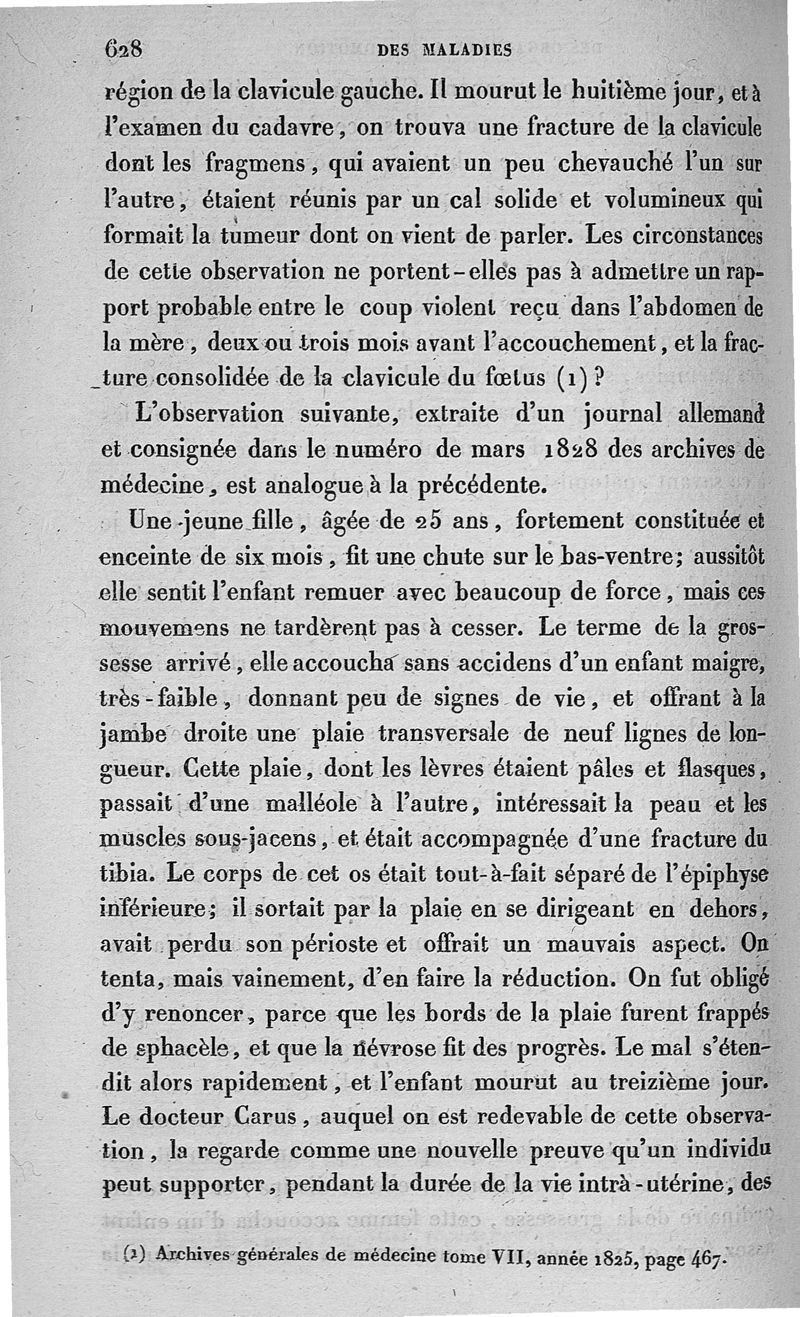 628 DES MALADIES

région de la clavicule gauche. Il mourut le huitième jour, et à l'examen du cadavre, on trouva une fracture de la clavicule dont les fragmens, qui avaient un peu chevauché l'un sur l'autre, étaient réunis par un cal solide et volumineux qui formait la tumeur dont on vient de parler. Les circonstances de cette observation ne portent-elles pas à admettre un rapport probable entre le coup violent reçu dans l'abdomen de la mère, deux ou trois mois avant l'accouchement, et la fracture consolidée de la clavicule du fœtus (1)?

L'observation suivante, extraite d'un journal allemand et consignée dans le numéro de mars 1828 des archives de médecine, est analogue à la précédente.

Une jeune fille, âgée de 25 ans, fortement constituée et enceinte de six mois, fit une chute sur le bas-ventre; aussitôt elle sentit l'enfant remuer avec beaucoup de force, mais ces mouvemens ne tardèrent pas à cesser. Le terme de la grossesse arrivé, elle accoucha sans accidens d'un enfant maigre, très-faible, donnant peu de signes de vie, et offrant à la jambe droite une plaie transversale de neuf lignes de longueur. Cette plaie, dont les lèvres étaient pâles et flasques, passait d'une malléole à l'autre, intéressait la peau et les muscles sous-jacens, et était accompagnée d'une fracture du tibia. Le corps de cet os était tout-à-fait séparé de l'épiphyse inférieure; il sortait par la plaie en se dirigeant en dehors, avait perdu son périoste et offrait un mauvais aspect. On tenta, mais vainement, d'en faire la réduction. On fut obligé d'y renoncer, parce que les bords de la plaie furent frappés de sphacèle, et que la névrose fit des progrès. Le mal s'étendit alors rapidement, et l'enfant mourut au treizième jour. Le docteur Carus, auquel on est redevable de cette observation, la regarde comme une nouvelle preuve qu'un individu peut supporter, pendant la durée de la vie intrà-utérine, des

(1) Archives générales de médecine tome VII, année 1825, page 467.